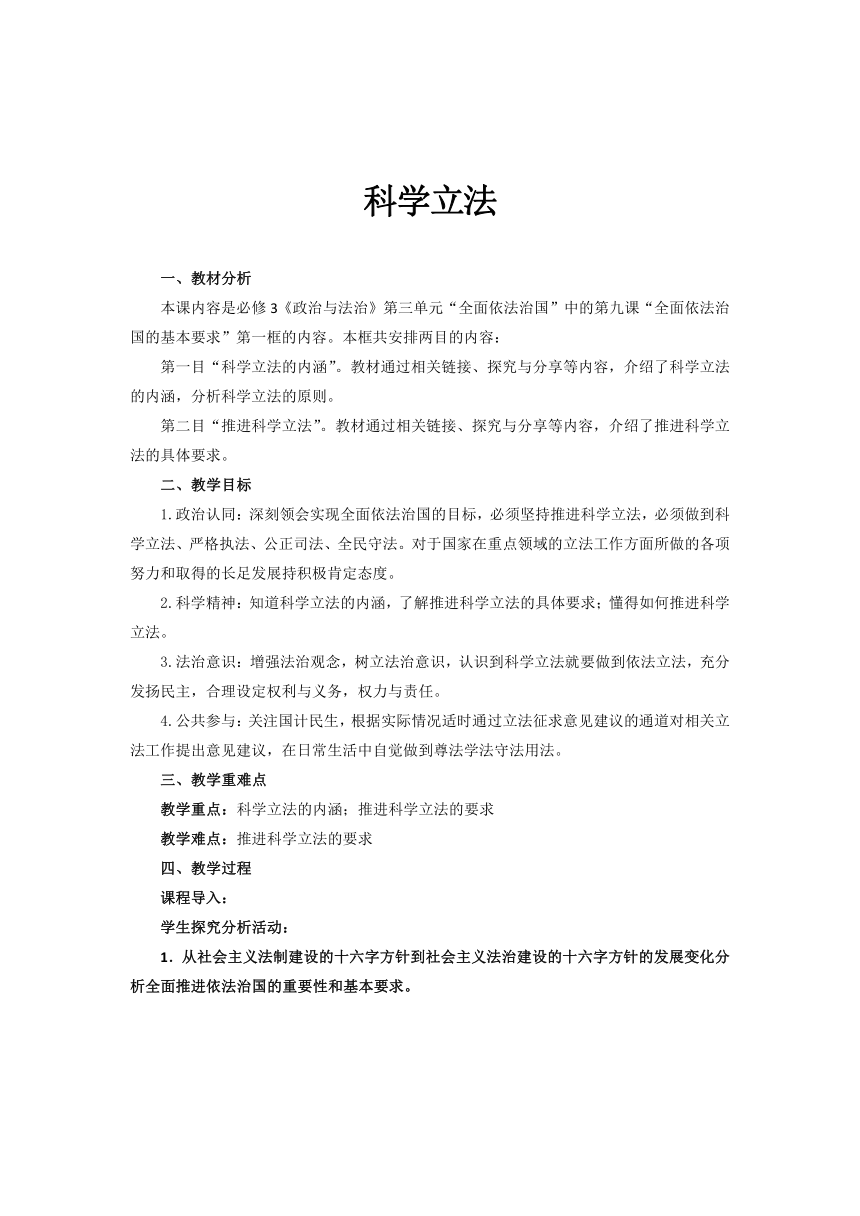 科学立法

一、教材分析

本课内容是必修3《政治与法治》第三单元“全面依法治国”中的第九课“全面依法治国的基本要求”第一框的内容。本框共安排两目的内容：

第一目“科学立法的内涵”。教材通过相关链接、探究与分享等内容，介绍了科学立法的内涵，分析科学立法的原则。

第二目“推进科学立法”。教材通过相关链接、探究与分享等内容，介绍了推进科学立法的具体要求。

二、教学目标

1.政治认同：深刻领会实现全面依法治国的目标，必须坚持推进科学立法，必须做到科学立法、严格执法、公正司法、全民守法。对于国家在重点领域的立法工作方面所做的各项努力和取得的长足发展持积极肯定态度。

2.科学精神：知道科学立法的内涵，了解推进科学立法的具体要求；懂得如何推进科学立法。

3.法治意识：增强法治观念，树立法治意识，认识到科学立法就要做到依法立法，充分发扬民主，合理设定权利与义务，权力与责任。

4.公共参与：关注国计民生，根据实际情况适时通过立法征求意见建议的通道对相关立法工作提出意见建议，在日常生活中自觉做到尊法学法守法用法。

三、教学重难点

教学重点：科学立法的内涵；推进科学立法的要求

教学难点：推进科学立法的要求

四、教学过程

课程导入：

学生探究分析活动：

1．从社会主义法制建设的十六字方针到社会主义法治建设的十六字方针的发展变化分析全面推进依法治国的重要性和基本要求。